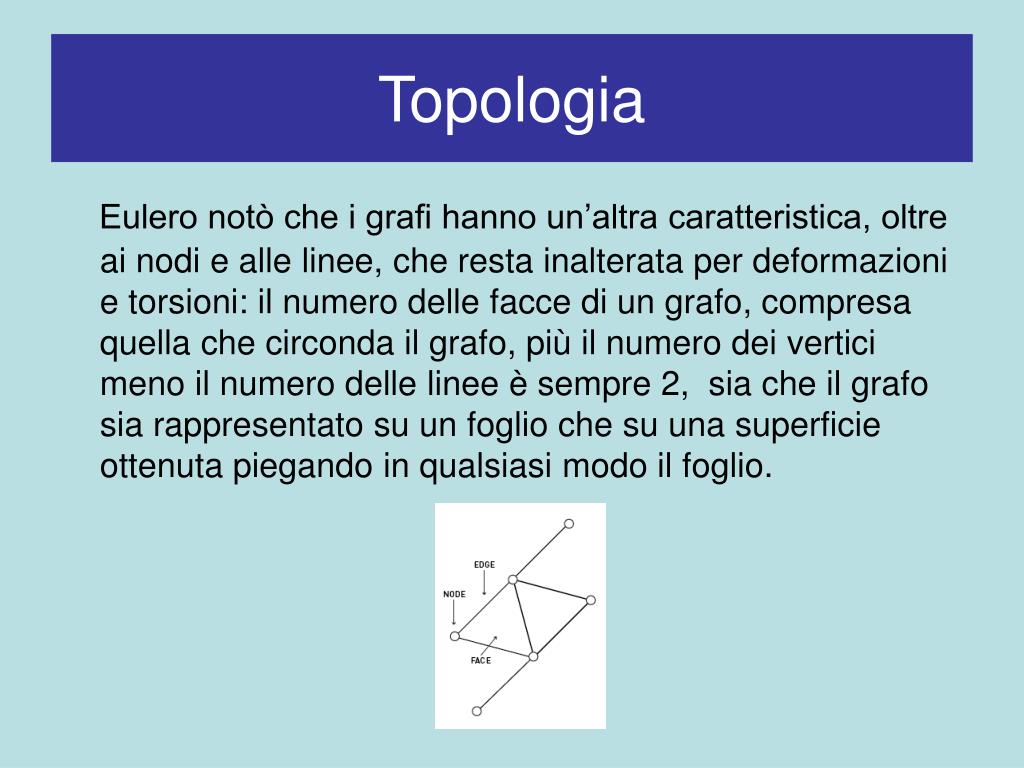 Topologia

Eulero notò che i grafi hanno un’altra caratteristica, oltre ai nodi e alle linee, che resta inalterata per deformazioni e torsioni: il numero delle facce di un grafo, compresa quella che circonda il grafo, più il numero dei vertici meno il numero delle linee è sempre 2, sia che il grafo sia rappresentato su un foglio che su una superficie ottenuta piegando in qualsiasi modo il foglio.

EDGE
NODE
FACE